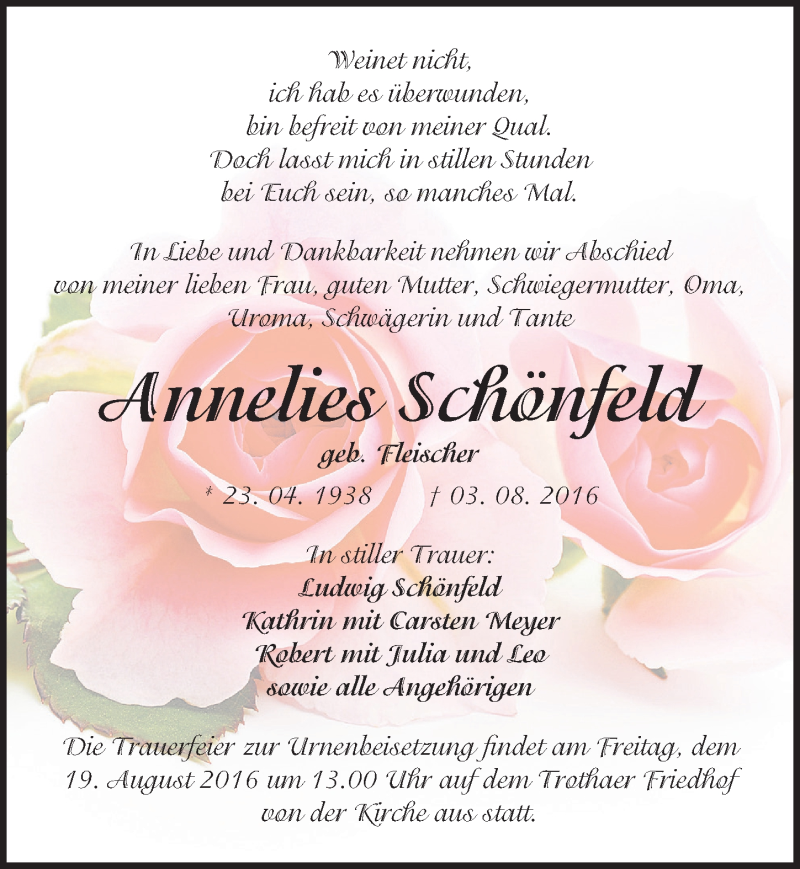 Weinet nicht,
ich hab es überwunden,
bin befreit von meiner Qual.
Doch lasst mich in stillen Stunden
bei Euch sein, so manches Mal.

In Liebe und Dankbarkeit nehmen wir Abschied von meiner lieben Frau, guten Mutter, Schwiegermutter, Oma, Uroma, Schwägerin und Tante

Annelies Schönfeld

geb. Fleischer

* 23. 04. 1938 † 03. 08. 2016

In stiller Trauer:
Ludwig Schönfeld
Kathrin mit Carsten Meyer
Robert mit Julia und Leo
sowie alle Angehörigen

Die Trauerfeier zur Urnenbeisetzung findet am Freitag, dem 19. August 2016 um 13.00 Uhr auf dem Trothaer Friedhof von der Kirche aus statt.